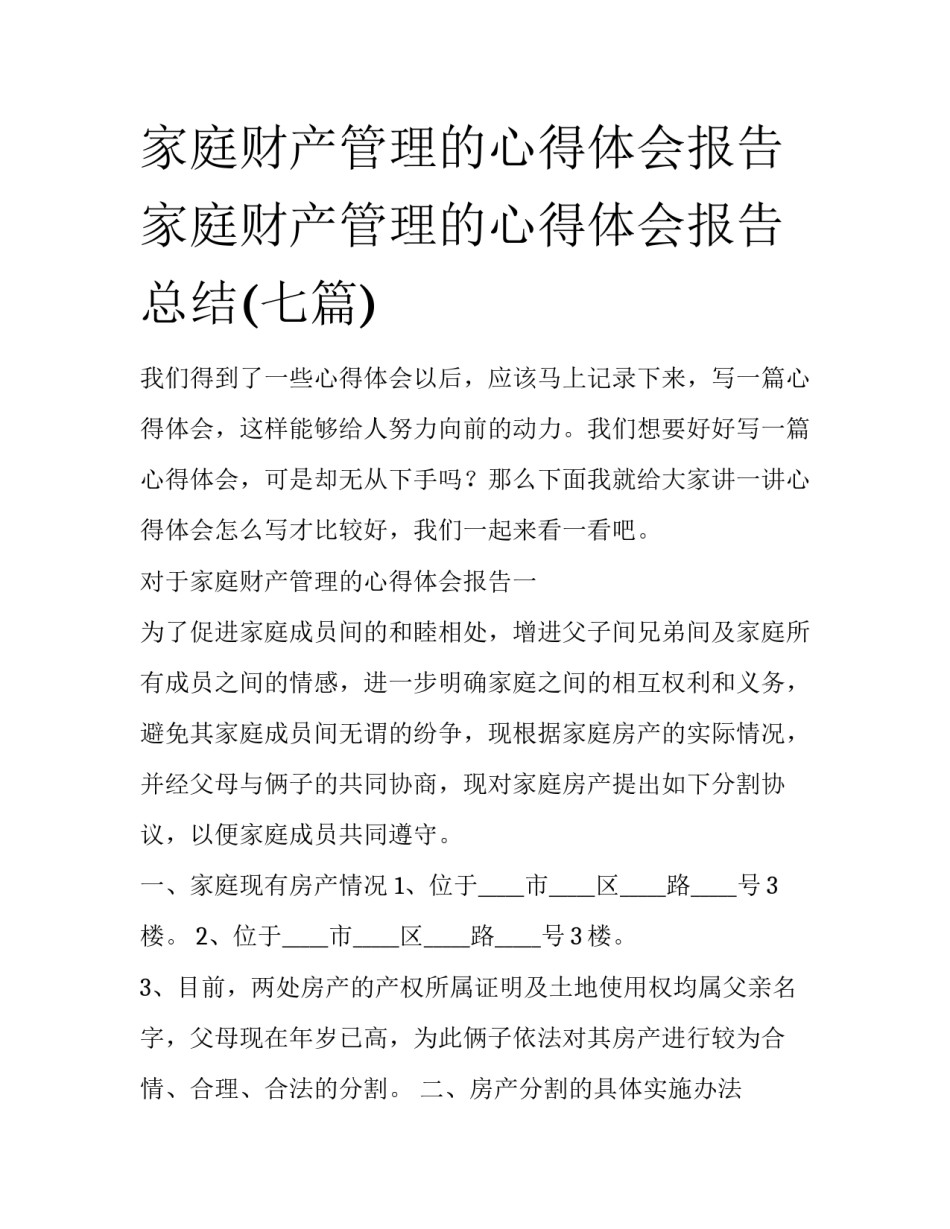 家庭财产管理的心得体会报告 家庭财产管理的心得体会报告总结(七篇)

我们得到了一些心得体会以后，应该马上记录下来，写一篇心得体会，这样能够给人努力向前的动力。我们想要好好写一篇心得体会，可是却无从下手吗？那么下面我就给大家讲一讲心得体会怎么写才比较好，我们一起来看一看吧。

对于家庭财产管理的心得体会报告一

为了促进家庭成员间的和睦相处，增进父子间兄弟间及家庭所有成员之间的情感，进一步明确家庭之间的相互权利和义务，避免其家庭成员间无谓的纷争，现根据家庭房产的实际情况，并经父母与俩子的共同协商，现对家庭房产提出如下分割协议，以便家庭成员共同遵守。

一、家庭现有房产情况 1、位于____市____区____路____号 3 楼。 2、位于____市____区____路____号 3 楼。

3、目前，两处房产的产权所属证明及土地使用权均属父亲名字，父母现在年岁已高，为此俩子依法对其房产进行较为合情、合理、合法的分割。 二、房产分割的具体实施办法